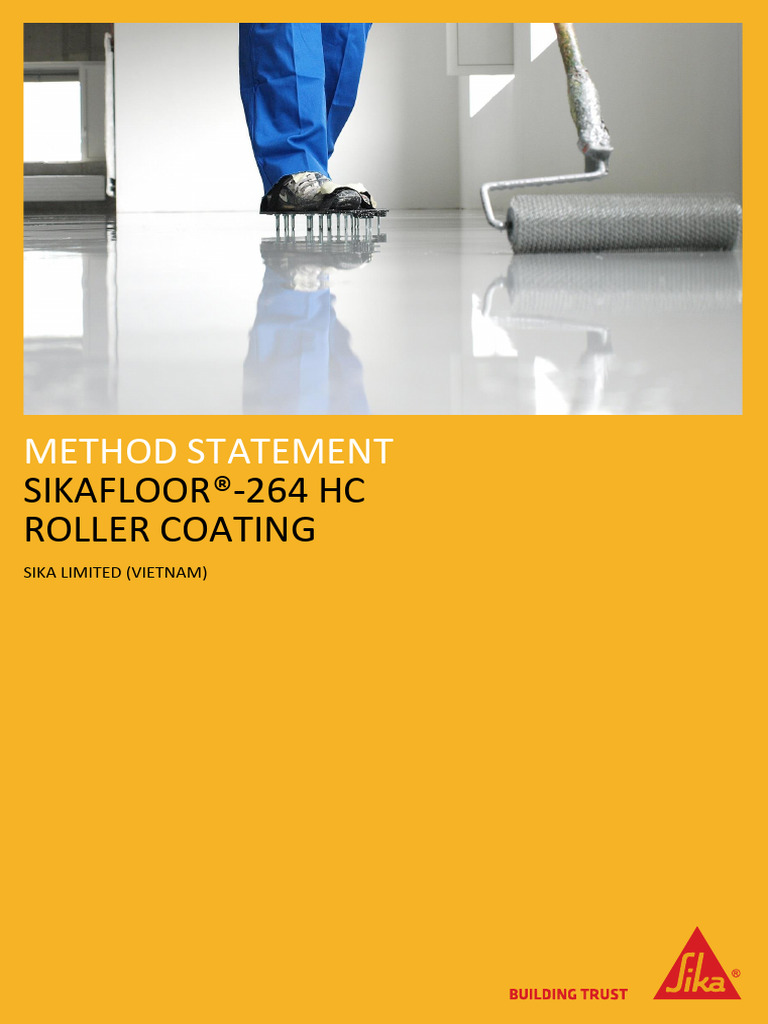 METHOD STATEMENT
SIKAFLOOR®-264 HC
ROLLER COATING

SIKA LIMITED (VIETNAM)

BUILDING TRUST

Sika®